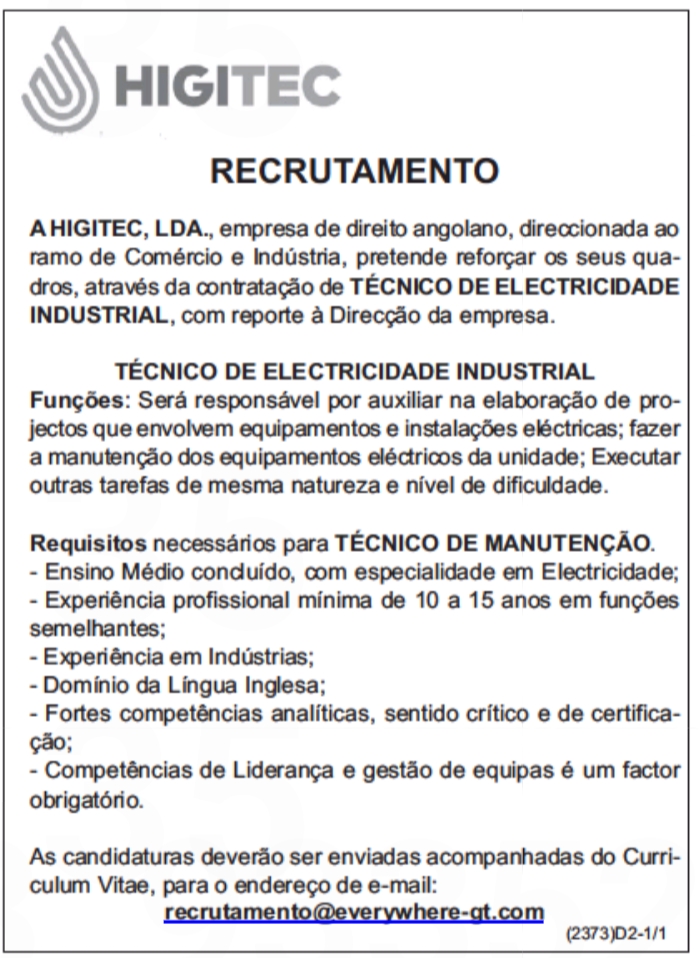 HIGITEC

RECRUTAMENTO

A HIGITEC, LDA., empresa de direito angolano, direccionada ao ramo de Comércio e Indústria, pretende reforçar os seus quadros, através da contratação de TÉCNICO DE ELECTRICIDADE INDUSTRIAL, com reporte à Direcção da empresa.

TÉCNICO DE ELECTRICIDADE INDUSTRIAL
Funções: Será responsável por auxiliar na elaboração de projectos que envolvem equipamentos e instalações eléctricas; fazer a manutenção dos equipamentos eléctricos da unidade; Executar outras tarefas de mesma natureza e nível de dificuldade.

Requisitos necessários para TÉCNICO DE MANUTENÇÃO.
- Ensino Médio concluído, com especialidade em Electricidade;
- Experiência profissional mínima de 10 a 15 anos em funções semelhantes;
- Experiência em Indústrias;
- Domínio da Língua Inglesa;
- Fortes competências analíticas, sentido crítico e de certificação;
- Competências de Liderança e gestão de equipas é um factor obrigatório.

As candidaturas deverão ser enviadas acompanhadas do Curriculum Vitae, para o endereço de e-mail:
recrutamento@everywhere-gt.com

(2373)D2-1/1